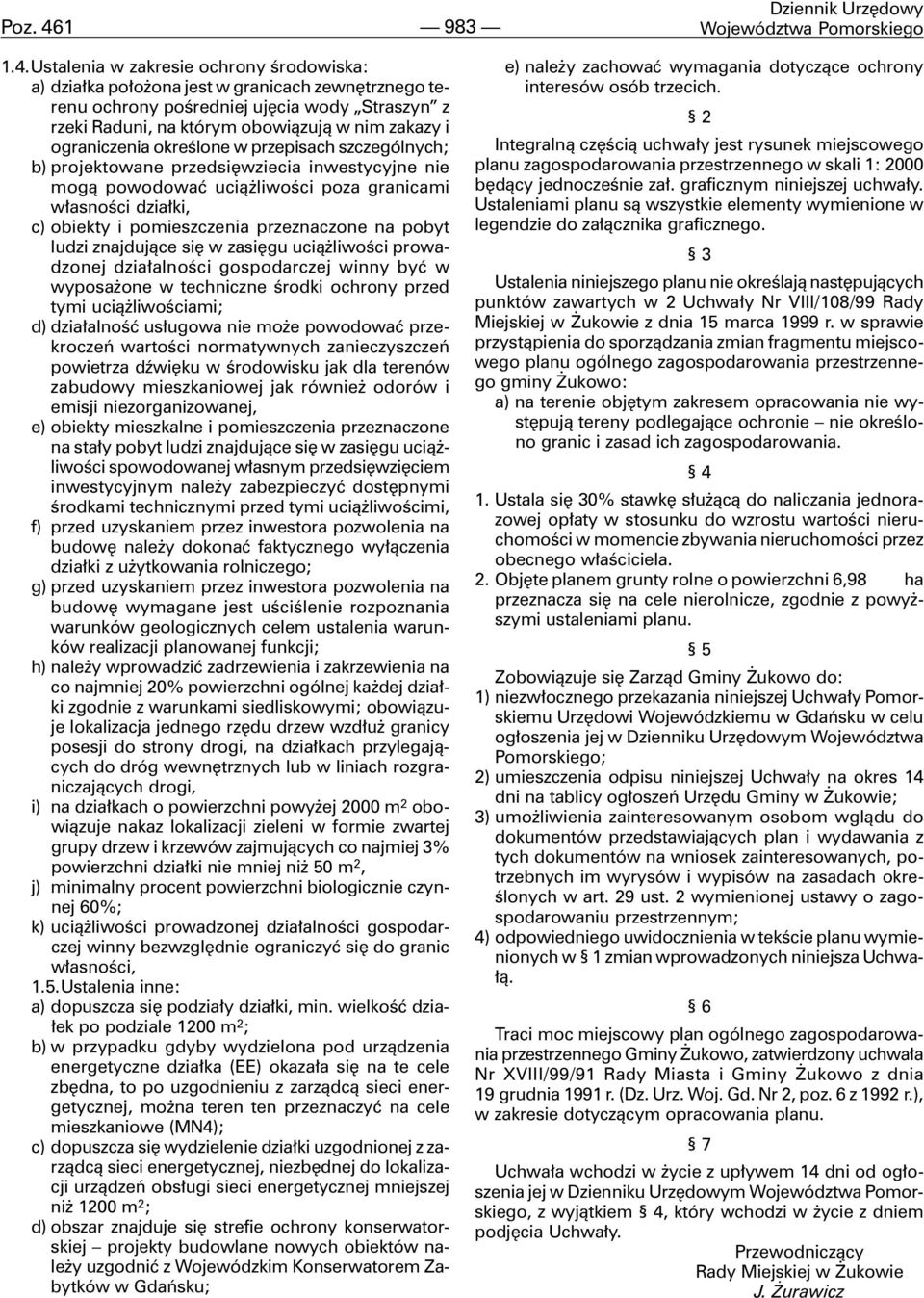 Poz. 461 — 983 — Dziennik Urzędowy Województwa Pomorskiego

1.4. Ustalenia w zakresie ochrony środowiska:
a) działka położona jest w granicach zewnętrznego terenu ochrony pośredniej ujęcia wody „Straszyn” z rzeki Raduni, na którym obowiązują w nim zakazy i ograniczenia określone w przepisach szczególnych;
b) projektowane przedsięwziecia inwestycyjne nie mogą powodować uciążliwości poza granicami własności działki,
c) obiekty i pomieszczenia przeznaczone na pobyt ludzi znajdujące się w zasięgu uciążliwości prowadzonej działalności gospodarczej winny być w wyposażone w techniczne środki ochrony przed tymi uciążliwościami;
d) działalność usługowa nie może powodować przekroczeń wartości normatywnych zanieczyszczeń powietrza dźwięku w środowisku jak dla terenów zabudowy mieszkaniowej jak również odorów i emisji niezorganizowanej,
e) obiekty mieszkalne i pomieszczenia przeznaczone na stały pobyt ludzi znajdujące się w zasięgu uciążliwości spowodowanej własnym przedsięwzięciem inwestycyjnym należy zabezpieczyć dostępnymi środkami technicznymi przed tymi uciążliwościmi,
f) przed uzyskaniem przez inwestora pozwolenia na budowę należy dokonać faktycznego wyłączenia działki z użytkowania rolniczego;
g) przed uzyskaniem przez inwestora pozwolenia na budowę wymagane jest uściślenie rozpoznania warunków geologicznych celem ustalenia warunków realizacji planowanej funkcji;
h) należy wprowadzić zadrzewienia i zakrzewienia na co najmniej 20% powierzchni ogólnej każdej działki zgodnie z warunkami siedliskowymi; obowiązuje lokalizacja jednego rzędu drzew wzdłuż granicy posesji do strony drogi, na działkach przylegających do dróg wewnętrznych lub w liniach rozgraniczających drogi,
i) na działkach o powierzchni powyżej 2000 m$^2$ obowiązuje nakaz lokalizacji zieleni w formie zwartej grupy drzew i krzewów zajmujących co najmiej 3% powierzchni działki nie mniej niż 50 m$^2$,
j) minimalny procent powierzchni biologicznie czynnej 60%;
k) uciążliwości prowadzonej działalności gospodarczej winny bezwzględnie ograniczyć się do granic własności,
1.5. Ustalenia inne:
a) dopuszcza się podziały działki, min. wielkość działek po podziale 1200 m$^2$;
b) w przypadku gdyby wydzielona pod urządzenia energetyczne działka (EE) okazała się na te cele zbędna, to po uzgodnieniu z zarządcą sieci energetycznej, można teren ten przeznaczyć na cele mieszkaniowe (MN4);
c) dopuszcza się wydzielenie działki uzgodnionej z zarządcą sieci energetycznej, niezbędnej do lokalizacji urządzeń obsługi sieci energetycznej mniejszej niż 1200 m$^2$;
d) obszar znajduje się strefie ochrony konserwatorskiej – projekty budowlane nowych obiektów należy uzgodnić z Wojewódzkim Konserwatorem Zabytków w Gdańsku;

e) należy zachować wymagania dotyczące ochrony interesów osób trzecich.

§ 2

Integralną częścią uchwały jest rysunek miejscowego planu zagospodarowania przestrzennego w skali 1: 2000 będący jednocześnie zał. graficznym niniejszej uchwały. Ustaleniami planu są wszystkie elementy wymienione w legendzie do załącznika graficznego.

§ 3

Ustalenia niniejszego planu nie określają następujących punktów zawartych w 2 Uchwały Nr VIII/108/99 Rady Miejskiej w Żukowie z dnia 15 marca 1999 r. w sprawie przystąpienia do sporządzania zmian fragmentu miejscowego planu ogólnego zagospodarowania przestrzennego gminy Żukowo:
a) na terenie objętym zakresem opracowania nie występują tereny podlegające ochronie – nie określono granic i zasad ich zagospodarowania.

§ 4

1. Ustala się 30% stawkę służącą do naliczania jednorazowej opłaty w stosunku do wzrostu wartości nieruchomości w momencie zbywania nieruchomości przez obecnego właściciela.
2. Objęte planem grunty rolne o powierzchni 6,98 ha przeznacza się na cele nierolnicze, zgodnie z powyższymi ustaleniami planu.

§ 5

Zobowiązuje się Zarząd Gminy Żukowo do:
1) niezwłocznego przekazania niniejszej Uchwały Pomorskiemu Urzędowi Wojewódzkiemu w Gdańsku w celu ogłoszenia jej w Dzienniku Urzędowym Województwa Pomorskiego;
2) umieszczenia odpisu niniejszej Uchwały na okres 14 dni na tablicy ogłoszeń Urzędu Gminy w Żukowie;
3) umożliwienia zainteresowanym osobom wglądu do dokumentów przedstawiających plan i wydawania z tych dokumentów na wniosek zainteresowanych, potrzebnych im wyrysów i wypisów na zasadach określonych w art. 29 ust. 2 wymienionej ustawy o zagospodarowaniu przestrzennym;
4) odpowiedniego uwidocznienia w tekście planu wymienionych w § 1 zmian wprowadzonych niniejsza Uchwałą.

§ 6

Traci moc miejscowy plan ogólnego zagospodarowania przestrzennego Gminy Żukowo, zatwierdzony uchwała Nr XVIII/99/91 Rady Miasta i Gminy Żukowo z dnia 19 grudnia 1991 r. (Dz. Urz. Woj. Gd. Nr 2, poz. 6 z 1992 r.), w zakresie dotyczącym opracowania planu.

§ 7

Uchwała wchodzi w życie z upływem 14 dni od ogłoszenia jej w Dzienniku Urzędowym Województwa Pomorskiego, z wyjątkiem § 4, który wchodzi w życie z dniem podjęcia Uchwały.

Przewodniczący
Rady Miejskiej w Żukowie
J. Żurawicz